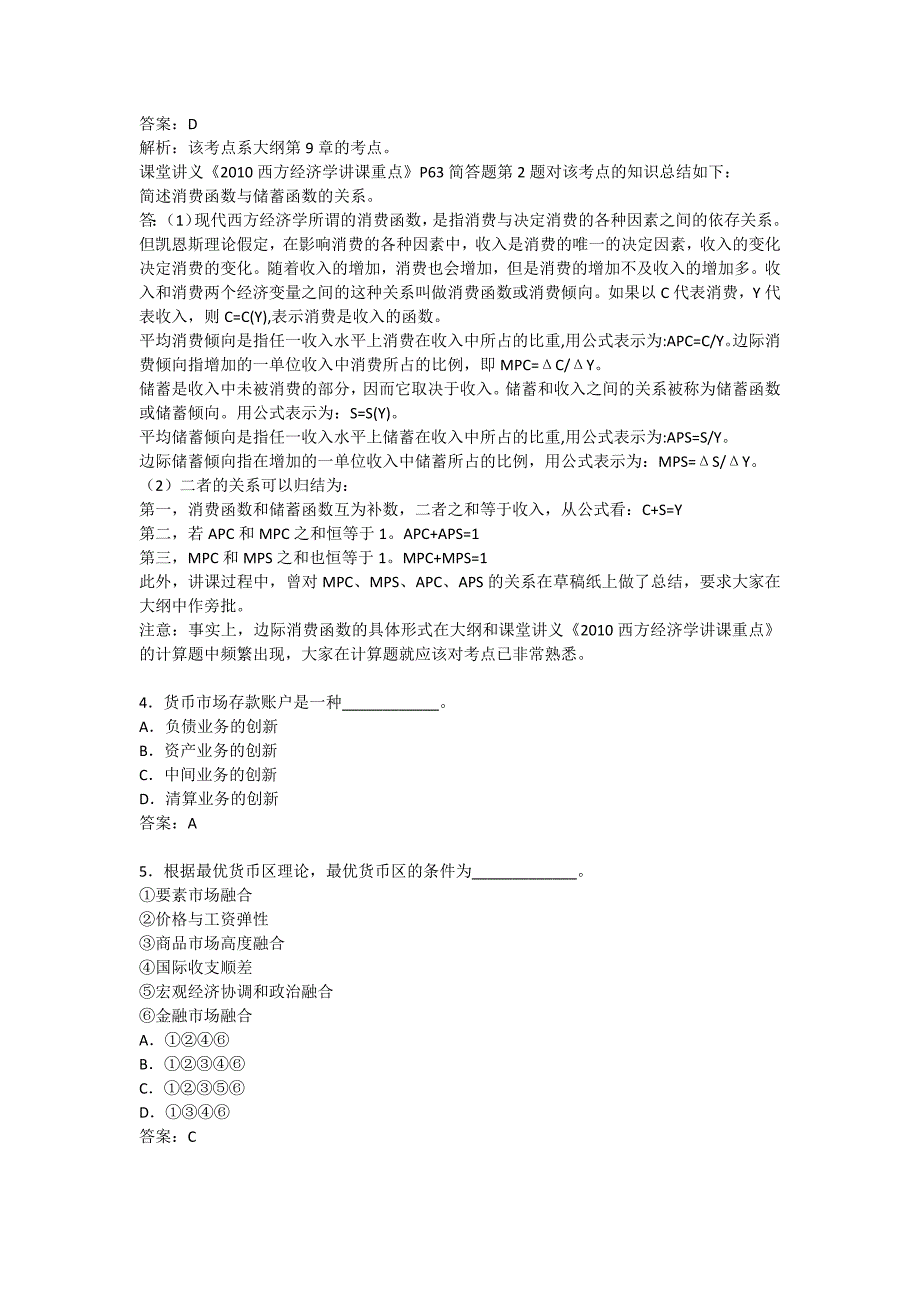 答案：D
解析：该考点系大纲第 9 章的考点。
课堂讲义《2010 西方经济学讲课重点》P63 简答题第 2 题对该考点的知识总结如下：
简述消费函数与储蓄函数的关系。
答（1）现代西方经济学所谓的消费函数，是指消费与决定消费的各种因素之间的依存关系。但凯恩斯理论假定，在影响消费的各种因素中，收入是消费的唯一的决定因素，收入的变化决定消费的变化。随着收入的增加，消费也会增加，但是消费的增加不及收入的增加多。收入和消费两个经济变量之间的这种关系叫做消费函数或消费倾向。如果以 C 代表消费，Y 代表收入，则 C=C(Y),表示消费是收入的函数。
平均消费倾向是指任一收入水平上消费在收入中所占的比重,用公式表示为:APC=C/Y。边际消费倾向指增加的一单位收入中消费所占的比例，即 MPC=ΔC/ΔY。
储蓄是收入中未被消费的部分，因而它取决于收入。储蓄和收入之间的关系被称为储蓄函数或储蓄倾向。用公式表示为：S=S(Y)。
平均储蓄倾向是指任一收入水平上储蓄在收入中所占的比重,用公式表示为:APS=S/Y。
边际储蓄倾向指在增加的一单位收入中储蓄所占的比例，用公式表示为：MPS=ΔS/ΔY。
（2）二者的关系可以归结为：
第一，消费函数和储蓄函数互为补数，二者之和等于收入，从公式看：C+S=Y
第二，若 APC 和 MPC 之和恒等于 1。APC+APS=1
第三，MPC 和 MPS 之和也恒等于 1。MPC+MPS=1
此外，讲课过程中，曾对 MPC、MPS、APC、APS 的关系在草稿纸上做了总结，要求大家在大纲中作旁批。
注意：事实上，边际消费函数的具体形式在大纲和课堂讲义《2010 西方经济学讲课重点》的计算题中频繁出现，大家在计算题就应该对考点已非常熟悉。

4．货币市场存款账户是一种____________。
A．负债业务的创新
B．资产业务的创新
C．中间业务的创新
D．清算业务的创新
答案：A

5．根据最优货币区理论，最优货币区的条件为_____________。
①要素市场融合
②价格与工资弹性
③商品市场高度融合
④国际收支顺差
⑤宏观经济协调和政治融合
⑥金融市场融合
A．①②④⑥
B．①②③④⑥
C．①②③⑤⑥
D．①③④⑥
答案：C